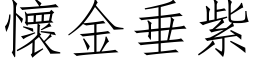 懷金垂紫